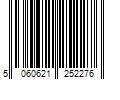 5 060621 252276